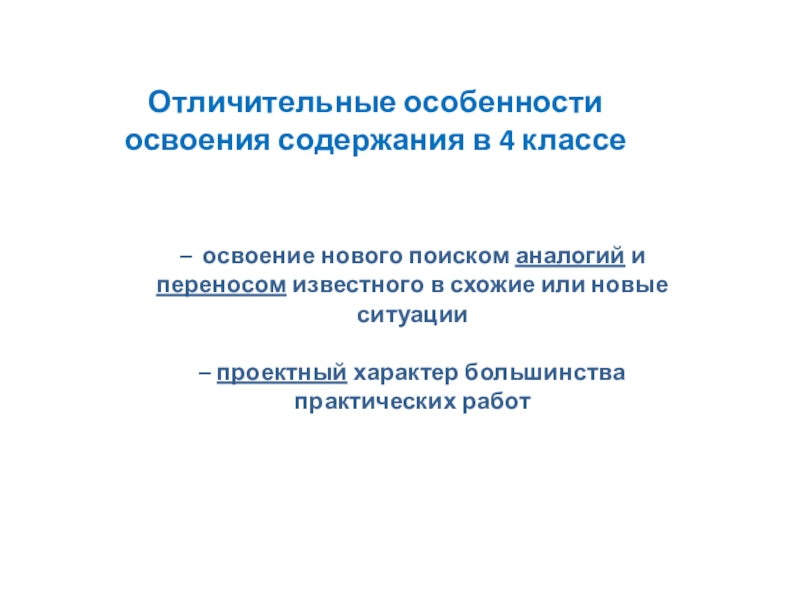 Отличительные особенности освоения содержания в 4 классе

– освоение нового поиском аналогий и переносом известного в схожие или новые ситуации

– проектный характер большинства практических работ